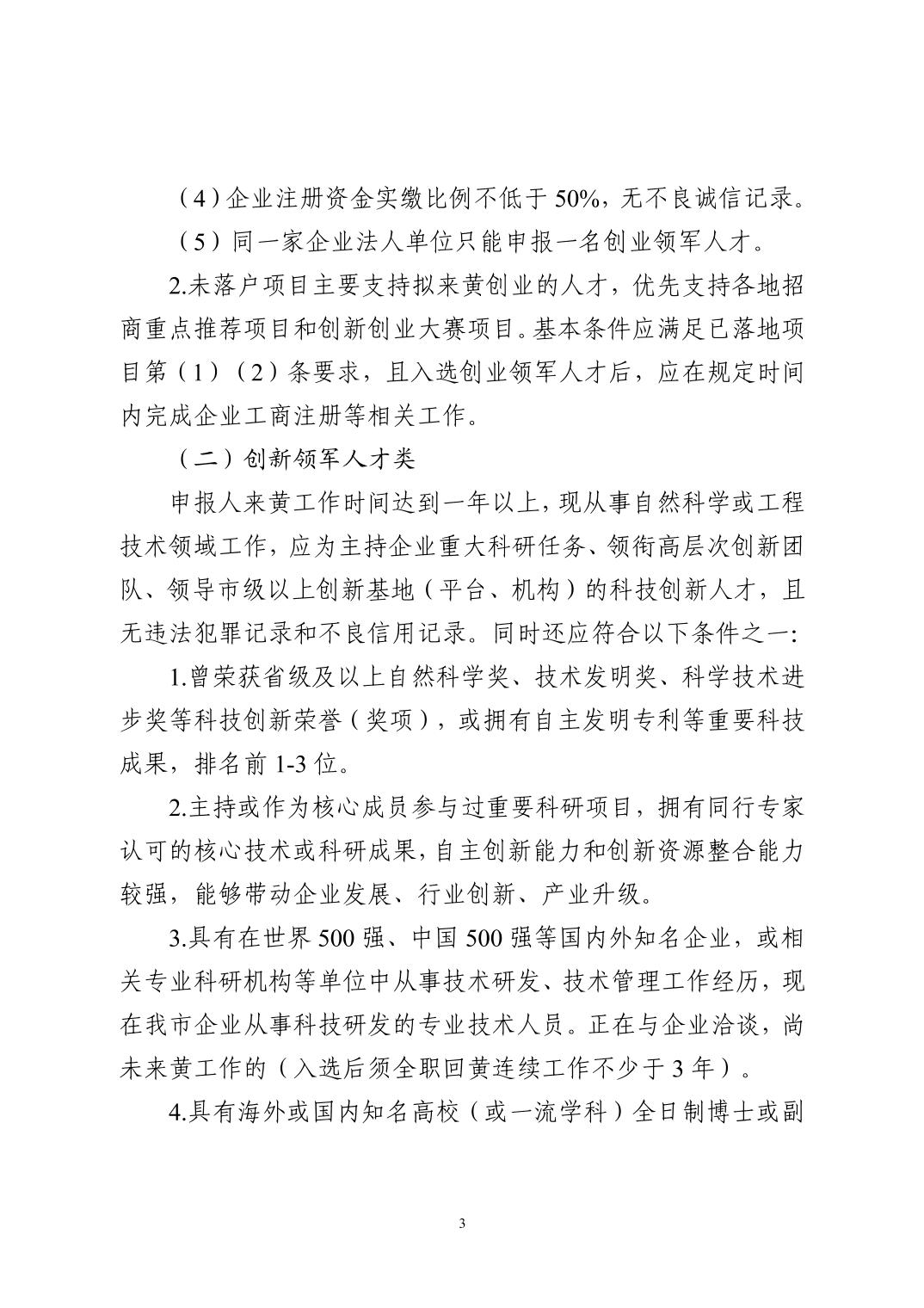 （4）企业注册资金实缴比例不低于 50%，无不良诚信记录。

（5）同一家企业法人单位只能申报一名创业领军人才。

2.未落户项目主要支持拟来黄创业的人才，优先支持各地招商重点推荐项目和创新创业大赛项目。基本条件应满足已落地项目第（1）（2）条要求，且入选创业领军人才后，应在规定时间内完成企业工商注册等相关工作。

（二）创新领军人才类

申报人来黄工作时间达到一年以上，现从事自然科学或工程技术领域工作，应为主持企业重大科研任务、领衔高层次创新团队、领导市级以上创新基地（平台、机构）的科技创新人才，且无违法犯罪记录和不良信用记录。同时还应符合以下条件之一:

1.曾荣获省级及以上自然科学奖、技术发明奖、科学技术进步奖等科技创新荣誉（奖项），或拥有自主发明专利等重要科技成果，排名前 1-3 位。

2.主持或作为核心成员参与过重要科研项目，拥有同行专家认可的核心技术或科研成果，自主创新能力和创新资源整合能力较强，能够带动企业发展、行业创新、产业升级。

3.具有在世界 500 强、中国 500 强等国内外知名企业，或相关专业科研机构等单位中从事技术研发、技术管理工作经历，现在我市企业从事科技研发的专业技术人员。正在与企业洽谈，尚未来黄工作的（入选后须全职回黄连续工作不少于 3 年）。

4.具有海外或国内知名高校（或一流学科）全日制博士或副

3